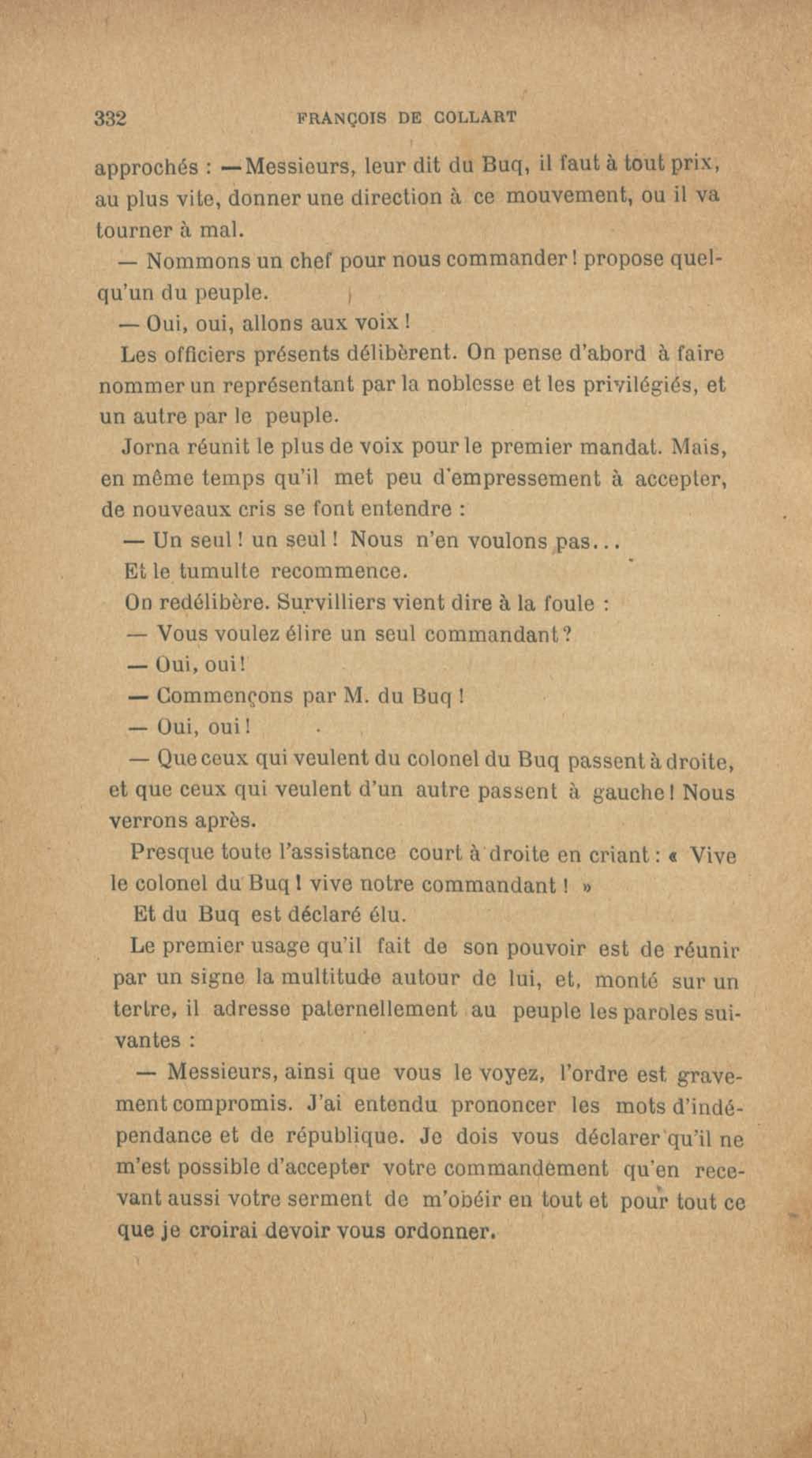 332 FRANÇOIS DE COLLART

approchés : — Messieurs, leur dit du Buq, il faut à tout prix, au plus vite, donner une direction à ce mouvement, ou il va tourner à mal.

— Nommons un chef pour nous commander ! propose quelqu'un du peuple.

— Oui, oui, allons aux voix !

Les officiers présents délibèrent. On pense d'abord à faire nommer un représentant par la noblesse et les privilégiés, et un autre par le peuple.

Jorna réunit le plus de voix pour le premier mandat. Mais, en même temps qu'il met peu d'empressement à accepter, de nouveaux cris se font entendre :

— Un seul ! un seul ! Nous n'en voulons pas...

Et le tumulte recommence.

On redélibère. Survilliers vient dire à la foule :

— Vous voulez élire un seul commandant ?

— Oui, oui !

— Commençons par M. du Buq !

— Oui, oui !

— Que ceux qui veulent du colonel du Buq passent à droite, et que ceux qui veulent d'un autre passent à gauche ! Nous verrons après.

Presque toute l'assistance court à droite en criant : « Vive le colonel du Buq ! vive notre commandant ! »

Et du Buq est déclaré élu.

Le premier usage qu'il fait de son pouvoir est de réunir par un signe la multitude autour de lui, et, monté sur un tertre, il adresse paternellement au peuple les paroles suivantes :

— Messieurs, ainsi que vous le voyez, l'ordre est gravement compromis. J'ai entendu prononcer les mots d'indépendance et de république. Je dois vous déclarer qu'il ne m'est possible d'accepter votre commandement qu'en recevant aussi votre serment de m'obéir en tout et pour tout ce que je croirai devoir vous ordonner.